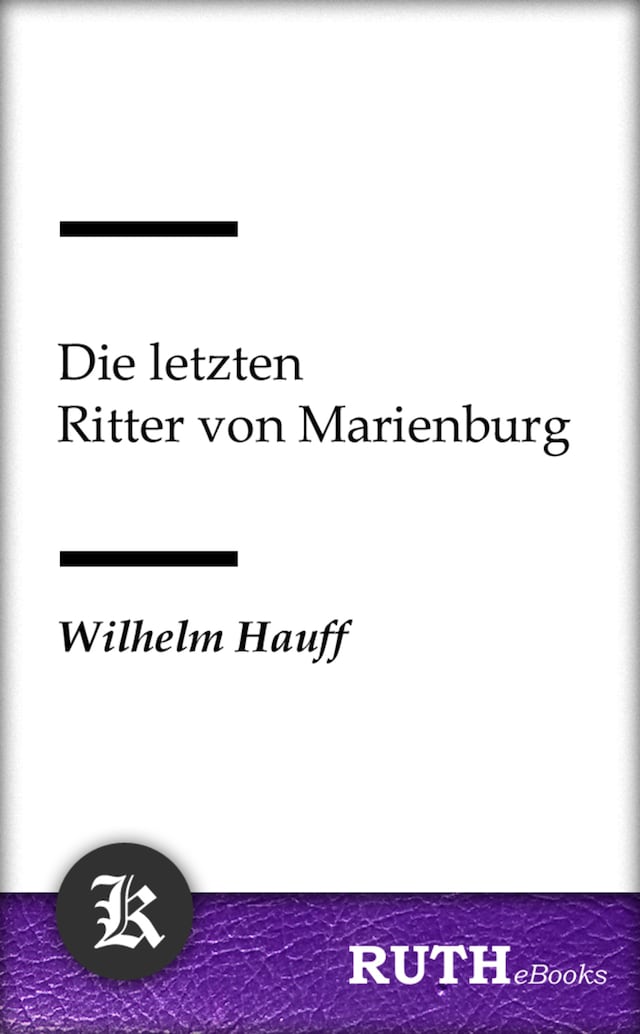 Die letzten
Ritter von Marienburg

Wilhelm Hauff

K

RUTH eBooks